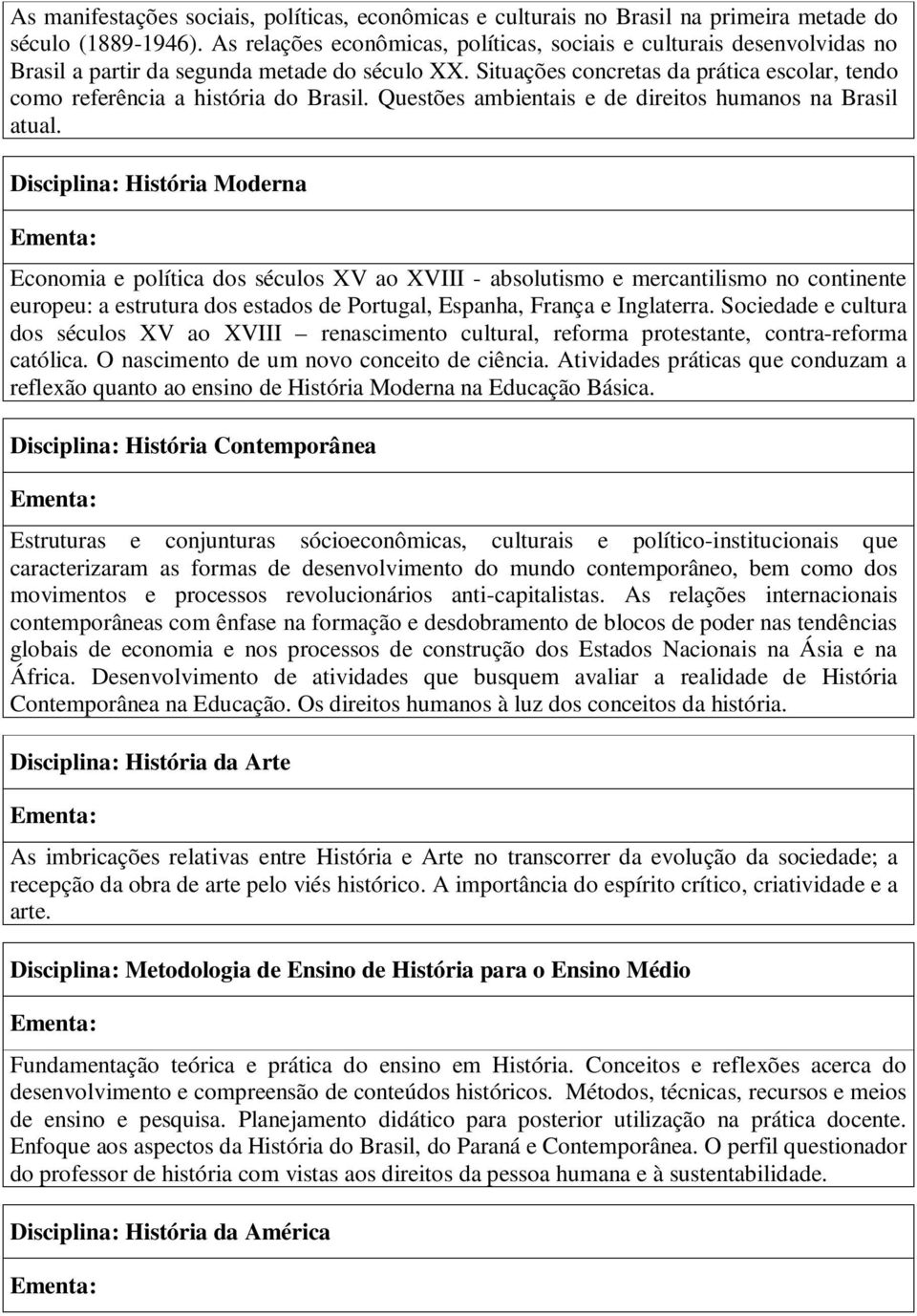 As manifestações sociais, políticas, econômicas e culturais no Brasil na primeira metade do século (1889-1946). As relações econômicas, políticas, sociais e culturais desenvolvidas no Brasil a partir da segunda metade do século XX. Situações concretas da prática escolar, tendo como referência a história do Brasil. Questões ambientais e de direitos humanos na Brasil atual.

Disciplina: História Moderna

Ementa:

Economia e política dos séculos XV ao XVIII - absolutismo e mercantilismo no continente europeu: a estrutura dos estados de Portugal, Espanha, França e Inglaterra. Sociedade e cultura dos séculos XV ao XVIII – renascimento cultural, reforma protestante, contra-reforma católica. O nascimento de um novo conceito de ciência. Atividades práticas que conduzam a reflexão quanto ao ensino de História Moderna na Educação Básica.

Disciplina: História Contemporânea

Ementa:

Estruturas e conjunturas sócioeconômicas, culturais e político-institucionais que caracterizaram as formas de desenvolvimento do mundo contemporâneo, bem como dos movimentos e processos revolucionários anti-capitalistas. As relações internacionais contemporâneas com ênfase na formação e desdobramento de blocos de poder nas tendências globais de economia e nos processos de construção dos Estados Nacionais na Ásia e na África. Desenvolvimento de atividades que busquem avaliar a realidade de História Contemporânea na Educação. Os direitos humanos à luz dos conceitos da história.

Disciplina: História da Arte

Ementa:

As imbricações relativas entre História e Arte no transcorrer da evolução da sociedade; a recepção da obra de arte pelo viés histórico. A importância do espírito crítico, criatividade e a arte.

Disciplina: Metodologia de Ensino de História para o Ensino Médio

Ementa:

Fundamentação teórica e prática do ensino em História. Conceitos e reflexões acerca do desenvolvimento e compreensão de conteúdos históricos. Métodos, técnicas, recursos e meios de ensino e pesquisa. Planejamento didático para posterior utilização na prática docente. Enfoque aos aspectos da História do Brasil, do Paraná e Contemporânea. O perfil questionador do professor de história com vistas aos direitos da pessoa humana e à sustentabilidade.

Disciplina: História da América

Ementa: